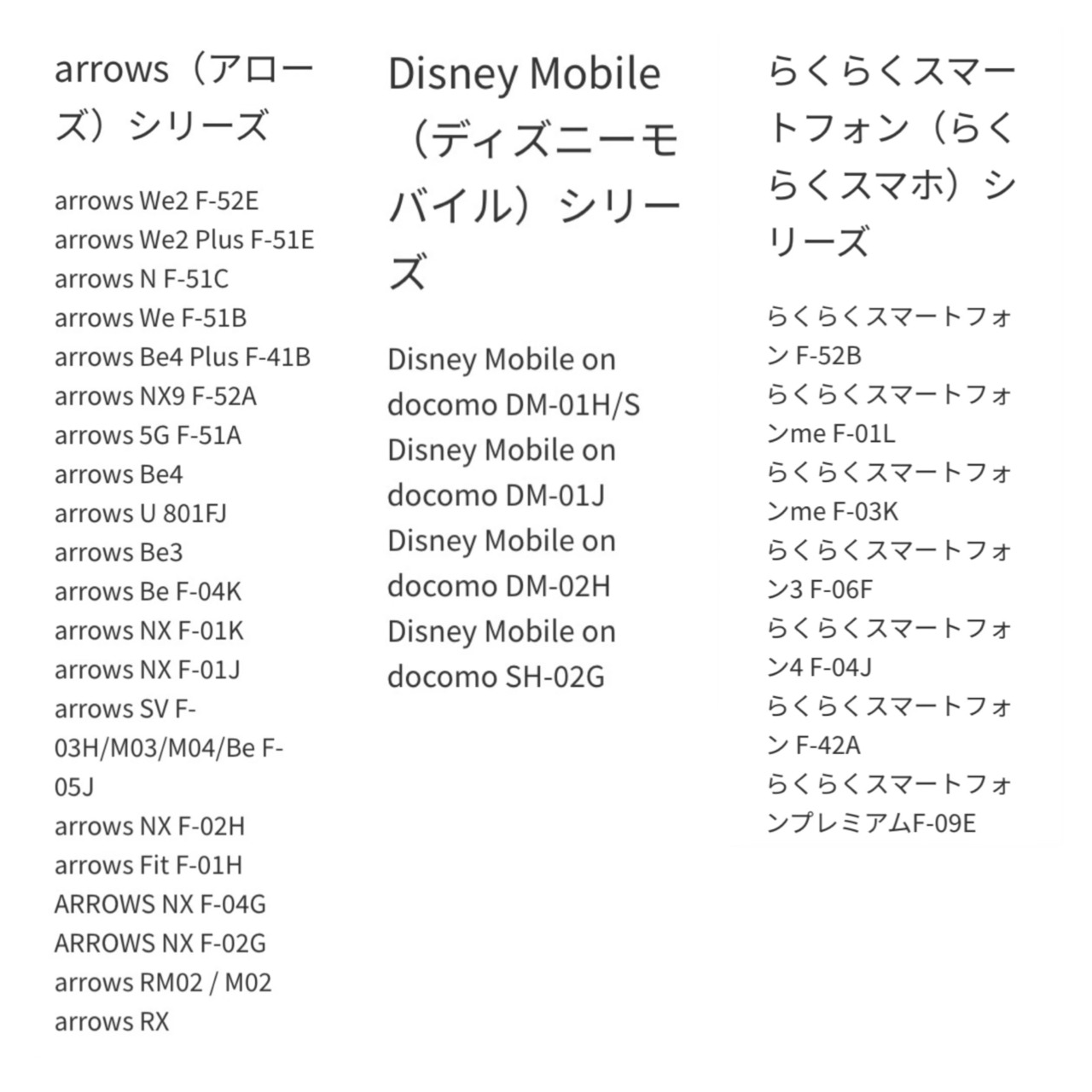 arrows（アローズ）シリーズ

arrows We2 F-52E
arrows We2 Plus F-51E
arrows N F-51C
arrows We F-51B
arrows Be4 Plus F-41B
arrows NX9 F-52A
arrows 5G F-51A
arrows Be4
arrows U 801FJ
arrows Be3
arrows Be F-04K
arrows NX F-01K
arrows NX F-01J
arrows SV F-03H/M03/M04/Be F-05J
arrows NX F-02H
arrows Fit F-01H
ARROWS NX F-04G
ARROWS NX F-02G
arrows RM02 / M02
arrows RX

Disney Mobile（ディズニーモバイル）シリーズ

Disney Mobile on docomo DM-01H/S
Disney Mobile on docomo DM-01J
Disney Mobile on docomo DM-02H
Disney Mobile on docomo SH-02G

らくらくスマートフォン（らくらくスマホ）シリーズ

らくらくスマートフォン F-52B
らくらくスマートフォンme F-01L
らくらくスマートフォンme F-03K
らくらくスマートフォン3 F-06F
らくらくスマートフォン4 F-04J
らくらくスマートフォン F-42A
らくらくスマートフォンプレミアムF-09E